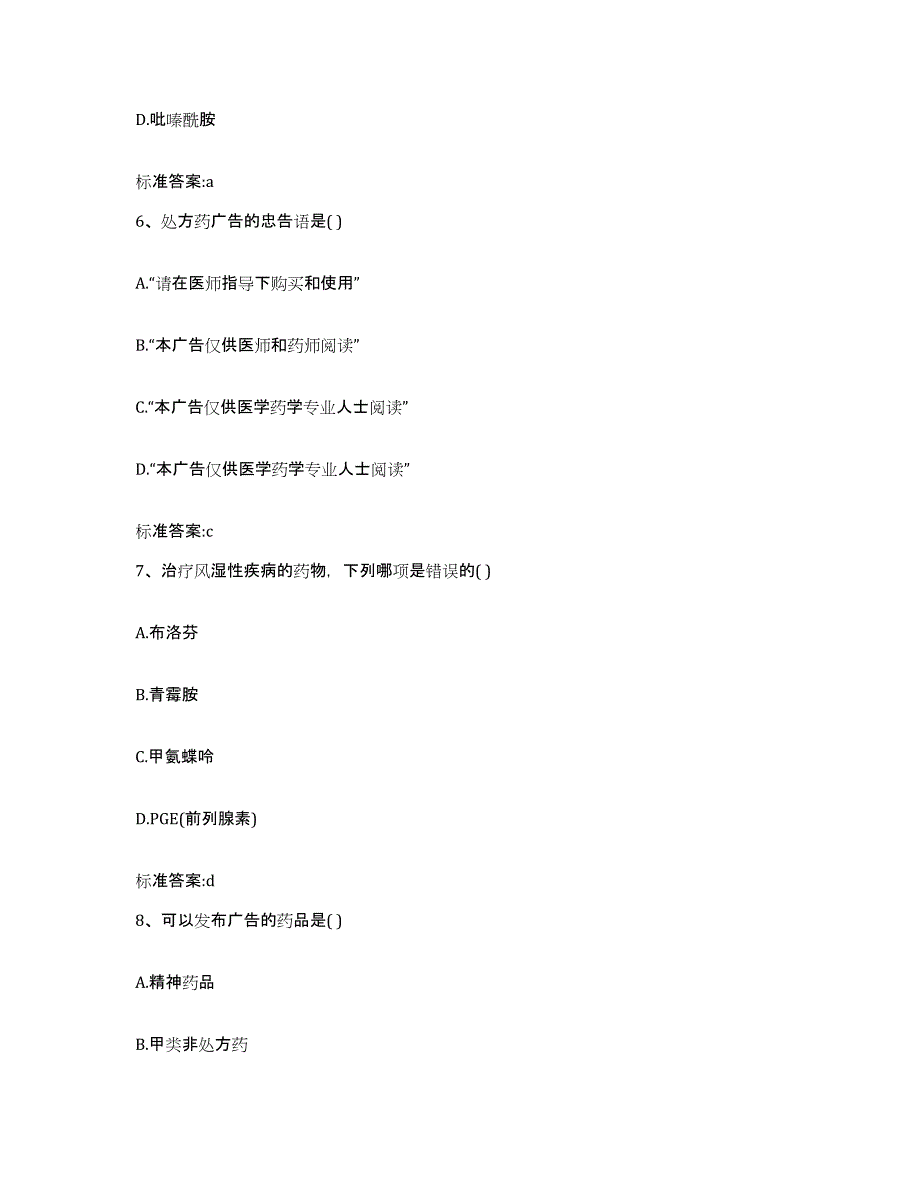 D.吡嗪酰胺

标准答案:a

6、处方药广告的忠告语是( )

A.“请在医师指导下购买和使用”

B.“本广告仅供医师和药师阅读”

C.“本广告仅供医学药学专业人士阅读”

D.“本广告仅供医学药学专业人士阅读”

标准答案:c

7、治疗风湿性疾病的药物，下列哪项是错误的( )

A.布洛芬

B.青霉胺

C.甲氨蝶呤

D.PGE(前列腺素)

标准答案:d

8、可以发布广告的药品是( )

A.精神药品

B.甲类非处方药